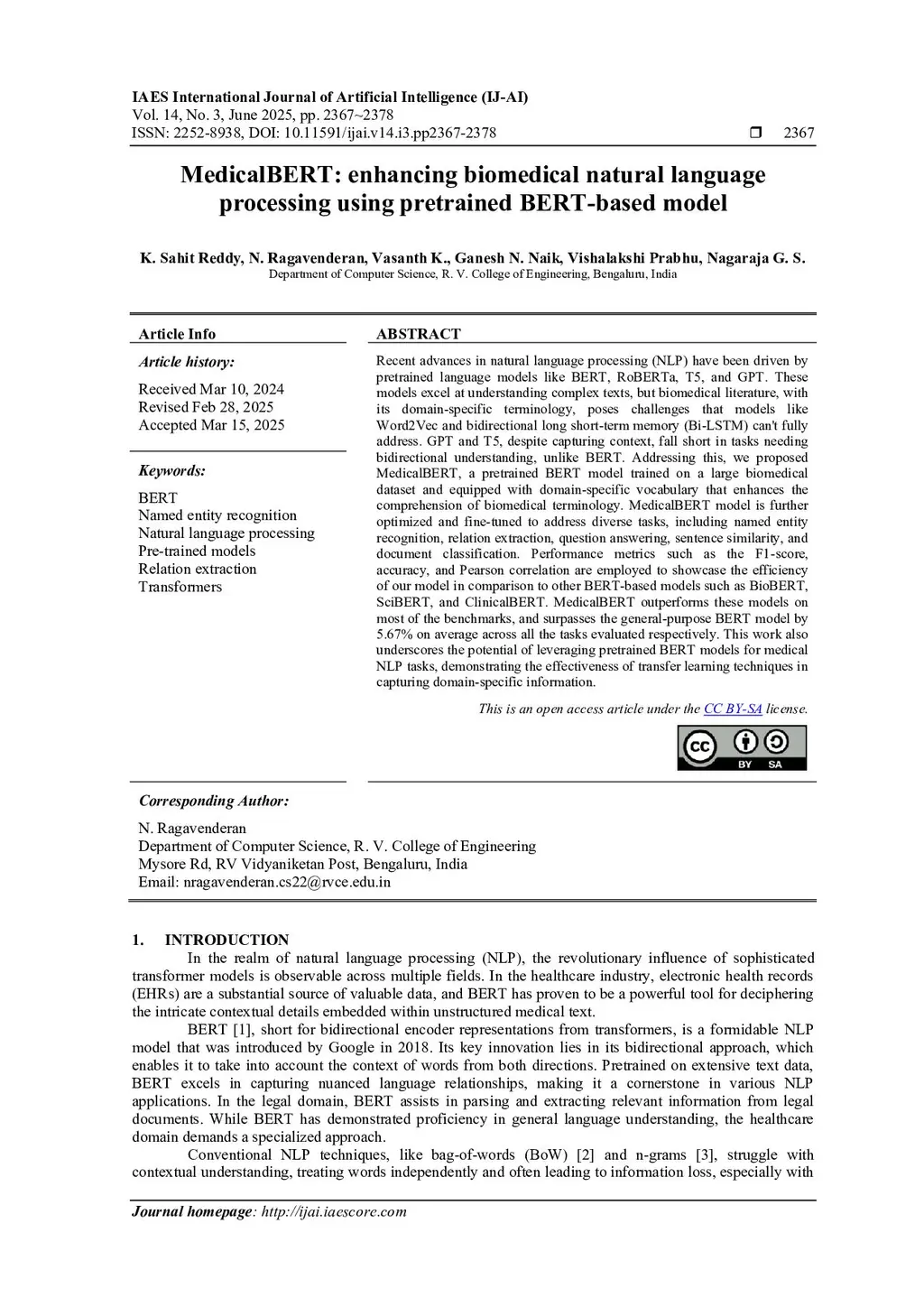 IAES International Journal of Artificial Intelligence (IJ-AI)
Vol. 14, No. 3, June 2025, pp. 2367~2378
ISSN: 2252-8938, DOI: 10.11591/ijai.v14.i3.pp2367-2378

❒ 2367

MedicalBERT: enhancing biomedical natural language processing using pretrained BERT-based model

K. Sahit Reddy, N. Ragavenderan, Vasanth K., Ganesh N. Naik, Vishalakshi Prabhu, Nagaraja G. S.
Department of Computer Science, R. V. College of Engineering, Bengaluru, India

Article Info

Article history:

Received Mar 10, 2024
Revised Feb 28, 2025
Accepted Mar 15, 2025

Keywords:

BERT
Named entity recognition
Natural language processing
Pre-trained models
Relation extraction
Transformers

ABSTRACT

Recent advances in natural language processing (NLP) have been driven by pretrained language models like BERT, RoBERTa, T5, and GPT. These models excel at understanding complex texts, but biomedical literature, with its domain-specific terminology, poses challenges that models like Word2Vec and bidirectional long short-term memory (Bi-LSTM) can't fully address. GPT and T5, despite capturing context, fall short in tasks needing bidirectional understanding, unlike BERT. Addressing this, we proposed MedicalBERT, a pretrained BERT model trained on a large biomedical dataset and equipped with domain-specific vocabulary that enhances the comprehension of biomedical terminology. MedicalBERT model is further optimized and fine-tuned to address diverse tasks, including named entity recognition, relation extraction, question answering, sentence similarity, and document classification. Performance metrics such as the F1-score, accuracy, and Pearson correlation are employed to showcase the efficiency of our model in comparison to other BERT-based models such as BioBERT, SciBERT, and ClinicalBERT. MedicalBERT outperforms these models on most of the benchmarks, and surpasses the general-purpose BERT model by 5.67% on average across all the tasks evaluated respectively. This work also underscores the potential of leveraging pretrained BERT models for medical NLP tasks, demonstrating the effectiveness of transfer learning techniques in capturing domain-specific information.

This is an open access article under the CC BY-SA license.

BY SA

Corresponding Author:

N. Ragavenderan
Department of Computer Science, R. V. College of Engineering
Mysore Rd, RV Vidyaniketan Post, Bengaluru, India
Email: nragavenderan.cs22@rvce.edu.in

1. INTRODUCTION

In the realm of natural language processing (NLP), the revolutionary influence of sophisticated transformer models is observable across multiple fields. In the healthcare industry, electronic health records (EHRs) are a substantial source of valuable data, and BERT has proven to be a powerful tool for deciphering the intricate contextual details embedded within unstructured medical text.

BERT [1], short for bidirectional encoder representations from transformers, is a formidable NLP model that was introduced by Google in 2018. Its key innovation lies in its bidirectional approach, which enables it to take into account the context of words from both directions. Pretrained on extensive text data, BERT excels in capturing nuanced language relationships, making it a cornerstone in various NLP applications. In the legal domain, BERT assists in parsing and extracting relevant information from legal documents. While BERT has demonstrated proficiency in general language understanding, the healthcare domain demands a specialized approach.

Conventional NLP techniques, like bag-of-words (BoW) [2] and n-grams [3], struggle with contextual understanding, treating words independently and often leading to information loss, especially with

Journal homepage: http://ijai.iaescore.com